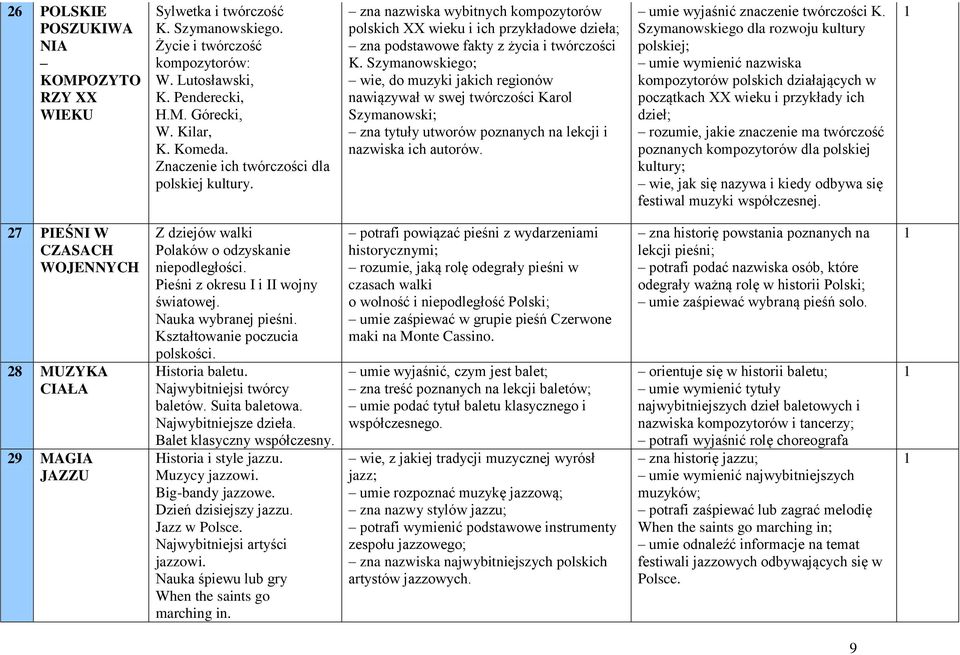 | 26 | POLSKIE POSZUKIWANIA – KOMPOZYTORZY XX WIEKU | Sylwetka i twórczość K. Szymanowskiego. Życie i twórczość kompozytorów: W. Lutosławski, K. Penderecki, H.M. Górecki, W. Kilar, K. Komeda. Znaczenie ich twórczości dla polskiej kultury. | – zna nazwiska wybitnych kompozytorów polskich XX wieku i ich przykładowe dzieła; – zna podstawowe fakty z życia i twórczości K. Szymanowskiego; – wie, do muzyki jakich regionów nawiązywał w swej twórczości Karol Szymanowski; – zna tytuły utworów poznanych na lekcji i nazwiska ich autorów. | – umie wyjaśnić znaczenie twórczości K. Szymanowskiego dla rozwoju kultury polskiej; – umie wymienić nazwiska kompozytorów polskich działających w początkach XX wieku i przykłady ich dzieł; – rozumie, jakie znaczenie ma twórczość poznanych kompozytorów dla polskiej kultury; – wie, jak się nazywa i kiedy odbywa się festiwal muzyki współczesnej. | 1 |
|---|---|---|---|---|---|
| 27 | PIEŚNI W CZASACH WOJENNYCH | Z dziejów walki Polaków o odzyskanie niepodległości. Pieśni z okresu I i II wojny światowej. Nauka wybranej pieśni. Kształtowanie poczucia polskości. | – potrafi powiązać pieśni z wydarzeniami historycznymi; – rozumie, jaką rolę odegrały pieśni w czasach walki o wolność i niepodległość Polski; – umie zaśpiewać w grupie pieśń Czerwone maki na Monte Cassino. | – zna historię powstania poznanych na lekcji pieśni; – potrafi podać nazwiska osób, które odegrały ważną rolę w historii Polski; – umie zaśpiewać wybraną pieśń solo. | 1 |
| 28 | MUZYKA CIAŁA | Historia baletu. Najwybitniejsi twórcy baletów. Suita baletowa. Najwybitniejsze dzieła. Balet klasyczny współczesny. | – umie wyjaśnić, czym jest balet; – zna treść poznanych na lekcji baletów; – umie podać tytuł baletu klasycznego i współczesnego. | – orientuje się w historii baletu; – umie wymienić tytuły najwybitniejszych dzieł baletowych i nazwiska kompozytorów i tancerzy; – potrafi wyjaśnić rolę choreografa | 1 |
| 29 | MAGIA JAZZU | Historia i style jazzu. Muzycy jazzowi. Big-bandy jazzowe. Dzień dzisiejszy jazzu. Jazz w Polsce. Najwybitniejsi artyści jazzowi. Nauka śpiewu lub gry When the saints go marching in. | – wie, z jakiej tradycji muzycznej wyrósł jazz; – umie rozpoznać muzykę jazzową; – zna nazwy stylów jazzu; – potrafi wymienić podstawowe instrumenty zespołu jazzowego; – zna nazwiska najwybitniejszych polskich artystów jazzowych. | – zna historię jazzu; – umie wymienić najwybitniejszych muzyków; – potrafi zaśpiewać lub zagrać melodię When the saints go marching in; – umie odnaleźć informacje na temat festiwali jazzowych odbywających się w Polsce. | 1 |

9